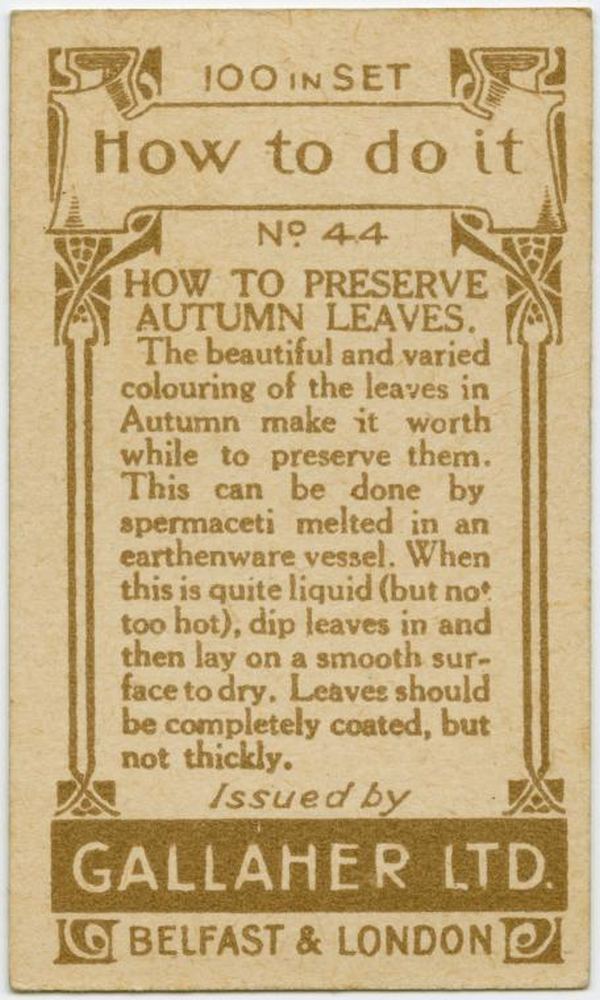 100 IN SET

How to do it

Nº 44

HOW TO PRESERVE AUTUMN LEAVES.

The beautiful and varied colouring of the leaves in Autumn make it worth while to preserve them. This can be done by spermaceti melted in an earthenware vessel. When this is quite liquid (but not too hot), dip leaves in and then lay on a smooth surface to dry. Leaves should be completely coated, but not thickly.

Issued by

GALLAHER LTD.

BELFAST & LONDON